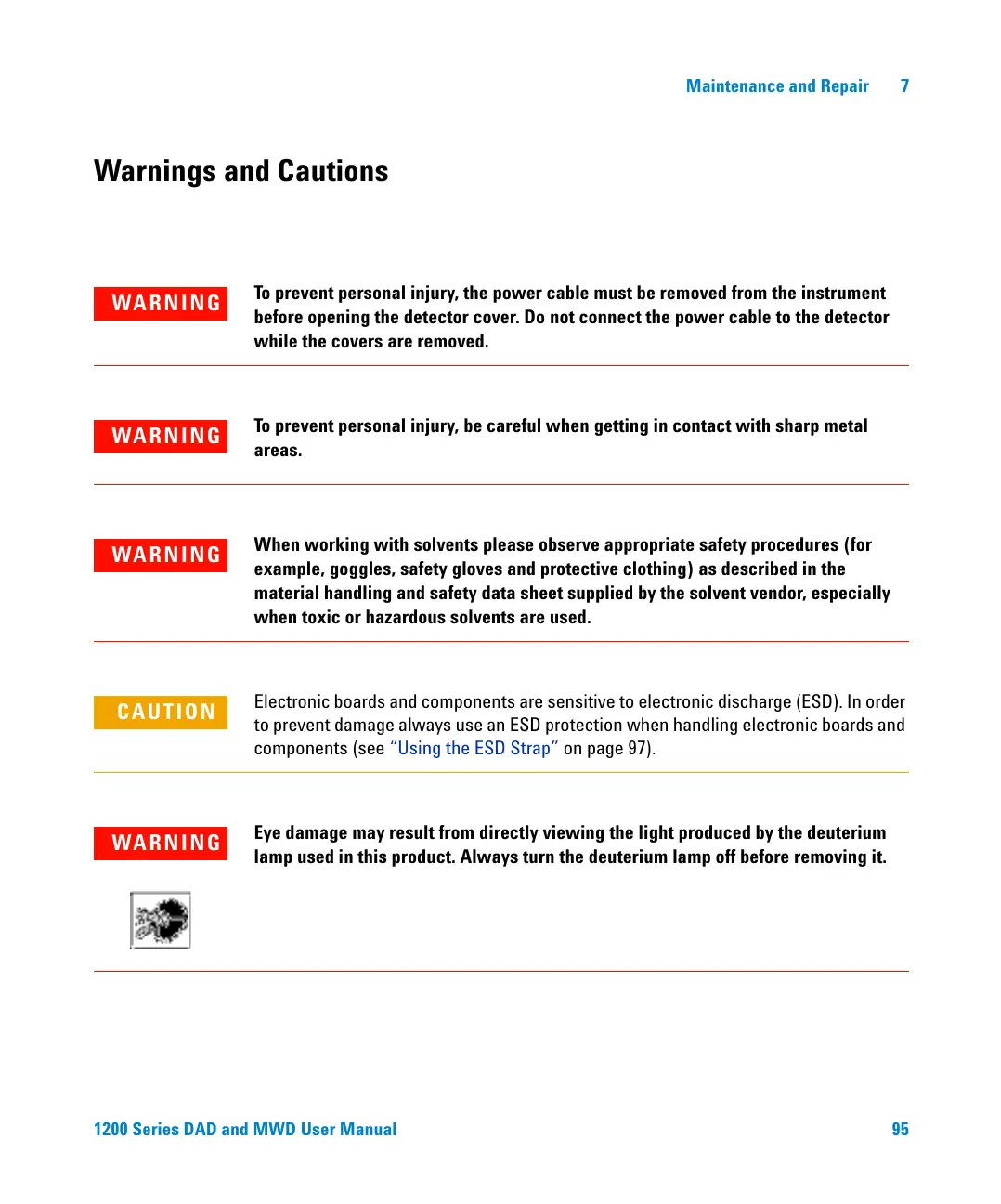 Maintenance and Repair 7

Warnings and Cautions

WARNING

To prevent personal injury, the power cable must be removed from the instrument before opening the detector cover. Do not connect the power cable to the detector while the covers are removed.

WARNING

To prevent personal injury, be careful when getting in contact with sharp metal areas.

WARNING

When working with solvents please observe appropriate safety procedures (for example, goggles, safety gloves and protective clothing) as described in the material handling and safety data sheet supplied by the solvent vendor, especially when toxic or hazardous solvents are used.

CAUTION

Electronic boards and components are sensitive to electronic discharge (ESD). In order to prevent damage always use an ESD protection when handling electronic boards and components (see "Using the ESD Strap" on page 97).

WARNING

Eye damage may result from directly viewing the light produced by the deuterium lamp used in this product. Always turn the deuterium lamp off before removing it.

1200 Series DAD and MWD User Manual 95